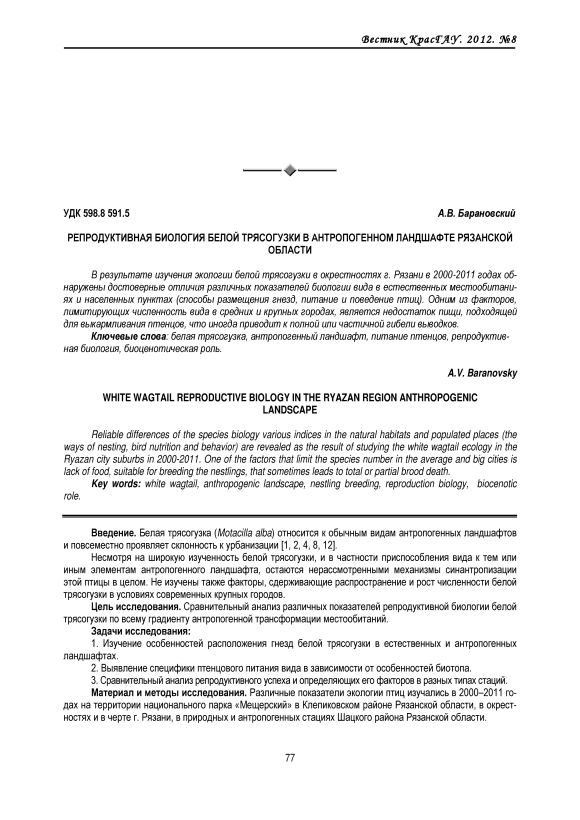 Вестник КрасГАУ. 2012. №8

УДК 598.8 591.5

А.В. Барановский

РЕПРОДУКТИВНАЯ БИОЛОГИЯ БЕЛОЙ ТРЯСОГУЗКИ В АНТРОПОГЕННОМ ЛАНДШАФТЕ РЯЗАНСКОЙ ОБЛАСТИ

В результате изучения экологии белой трясогузки в окрестностях г. Рязани в 2000-2011 годах обнаружены достоверные отличия различных показателей биологии вида в естественных местообитаниях и населенных пунктах (способы размещения гнезд, питание и поведение птиц). Одним из факторов, лимитирующих численность вида в средних и крупных городах, является недостаток пищи, подходящей для выкармливания птенцов, что иногда приводит к полной или частичной гибели выводков.

Ключевые слова: белая трясогузка, антропогенный ландшафт, питание птенцов, репродуктивная биология, биоценотическая роль.

A.V. Baranovsky

WHITE WAGTAIL REPRODUCTIVE BIOLOGY IN THE RYAZAN REGION ANTHROPOGENIC LANDSCAPE

Reliable differences of the species biology various indices in the natural habitats and populated places (the ways of nesting, bird nutrition and behavior) are revealed as the result of studying the white wagtail ecology in the Ryazan city suburbs in 2000-2011. One of the factors that limit the species number in the average and big cities is lack of food, suitable for breeding the nestlings, that sometimes leads to total or partial brood death.

Key words: white wagtail, anthropogenic landscape, nestling breeding, reproduction biology, biocenotic role.

Введение. Белая трясогузка (Motacilla alba) относится к обычным видам антропогенных ландшафтов и повсеместно проявляет склонность к урбанизации [1, 2, 4, 8, 12].

Несмотря на широкую изученность белой трясогузки, и в частности приспособления вида к тем или иным элементам антропогенного ландшафта, остаются нерассмотренными механизмы синантропизации этой птицы в целом. Не изучены также факторы, сдерживающие распространение и рост численности белой трясогузки в условиях современных крупных городов.

Цель исследования. Сравнительный анализ различных показателей репродуктивной биологии белой трясогузки по всему градиенту антропогенной трансформации местообитаний.

Задачи исследования:

1. Изучение особенностей расположения гнезд белой трясогузки в естественных и антропогенных ландшафтах.

2. Выявление специфики птенцового питания вида в зависимости от особенностей биотопа.

3. Сравнительный анализ репродуктивного успеха и определяющих его факторов в разных типах стаций.

Материал и методы исследования. Различные показатели экологии птиц изучались в 2000–2011 годах на территории национального парка «Мещерский» в Клепиковском районе Рязанской области, в окрестностях и в черте г. Рязани, в природных и антропогенных стациях Шацкого района Рязанской области.

77